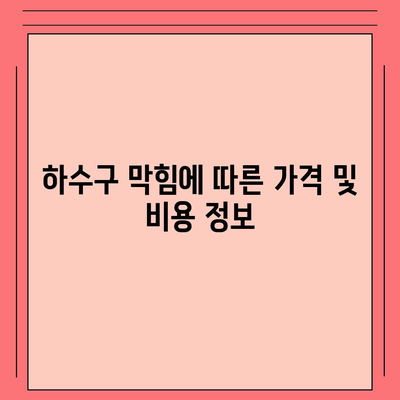 하수구 막힘에 따른 가격 및 비용 정보